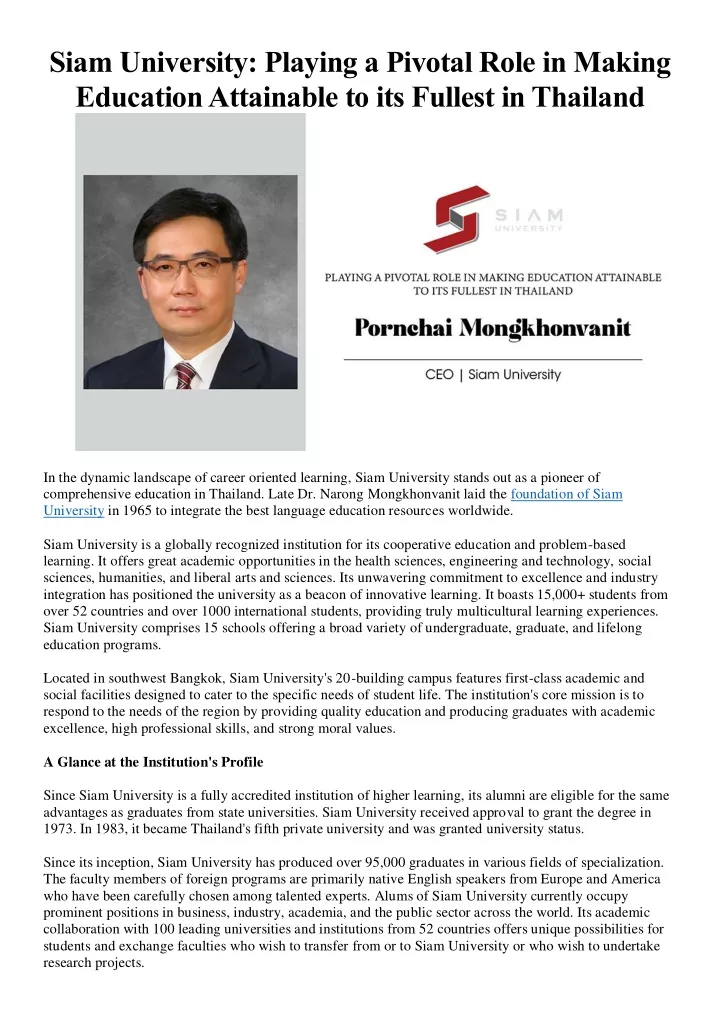 Siam University: Playing a Pivotal Role in Making Education Attainable to its Fullest in Thailand

SIAM UNIVERSITY

PLAYING A PIVOTAL ROLE IN MAKING EDUCATION ATTAINABLE TO ITS FULLEST IN THAILAND

Pornchai Mongkhonvanit

CEO | Siam University

In the dynamic landscape of career oriented learning, Siam University stands out as a pioneer of comprehensive education in Thailand. Late Dr. Narong Mongkhonvanit laid the foundation of Siam University in 1965 to integrate the best language education resources worldwide.

Siam University is a globally recognized institution for its cooperative education and problem-based learning. It offers great academic opportunities in the health sciences, engineering and technology, social sciences, humanities, and liberal arts and sciences. Its unwavering commitment to excellence and industry integration has positioned the university as a beacon of innovative learning. It boasts 15,000+ students from over 52 countries and over 1000 international students, providing truly multicultural learning experiences. Siam University comprises 15 schools offering a broad variety of undergraduate, graduate, and lifelong education programs.

Located in southwest Bangkok, Siam University's 20-building campus features first-class academic and social facilities designed to cater to the specific needs of student life. The institution's core mission is to respond to the needs of the region by providing quality education and producing graduates with academic excellence, high professional skills, and strong moral values.

A Glance at the Institution's Profile

Since Siam University is a fully accredited institution of higher learning, its alumni are eligible for the same advantages as graduates from state universities. Siam University received approval to grant the degree in 1973. In 1983, it became Thailand's fifth private university and was granted university status.

Since its inception, Siam University has produced over 95,000 graduates in various fields of specialization. The faculty members of foreign programs are primarily native English speakers from Europe and America who have been carefully chosen among talented experts. Alums of Siam University currently occupy prominent positions in business, industry, academia, and the public sector across the world. Its academic collaboration with 100 leading universities and institutions from 52 countries offers unique possibilities for students and exchange faculties who wish to transfer from or to Siam University or who wish to undertake research projects.